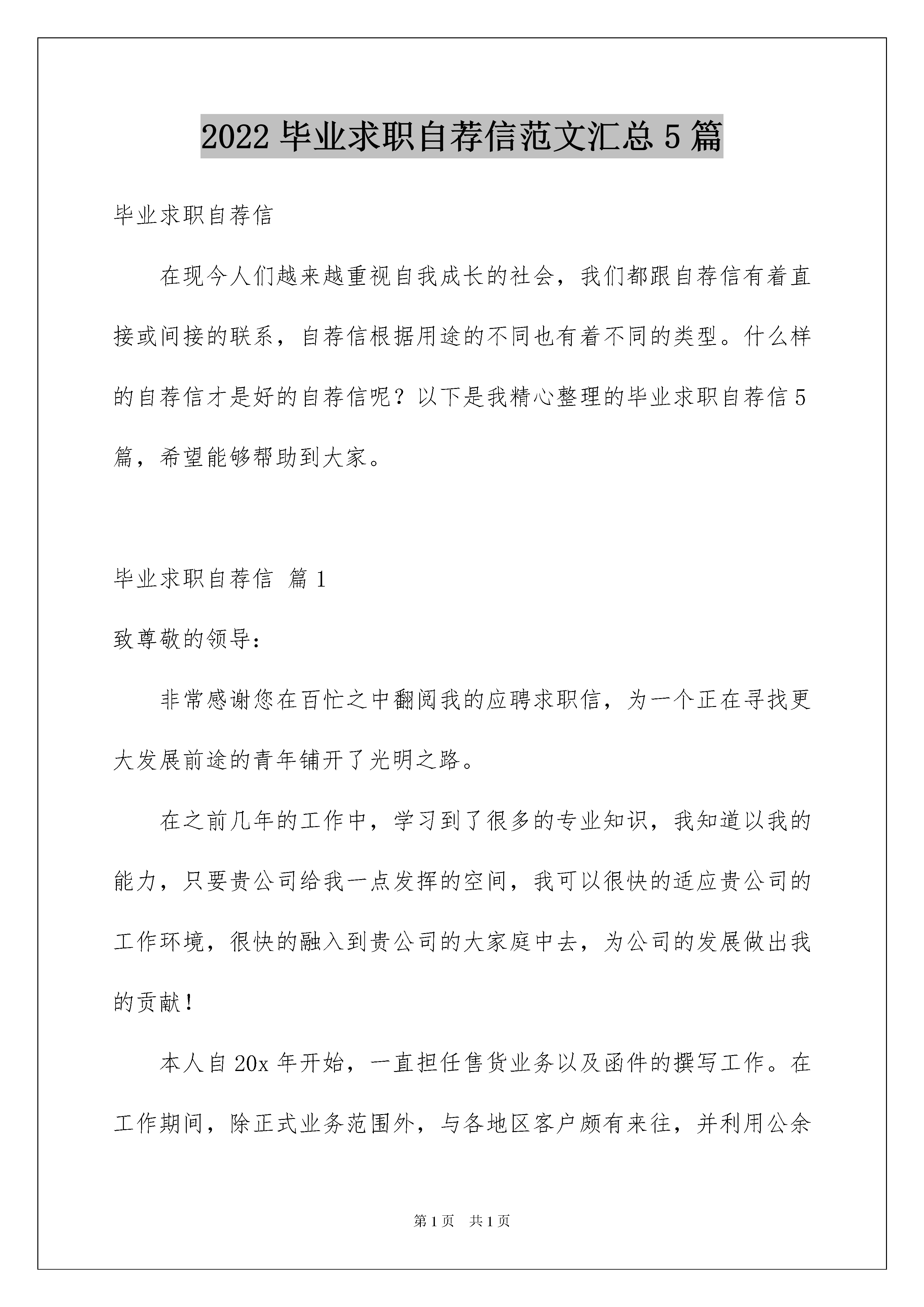 2022 毕业求职自荐信范文汇总 5 篇

毕业求职自荐信

在现今人们越来越重视自我成长的社会，我们都跟自荐信有着直接或间接的联系，自荐信根据用途的不同也有着不同的类型。什么样的自荐信才是好的自荐信呢？以下是我精心整理的毕业求职自荐信 5 篇，希望能够帮助到大家。

毕业求职自荐信 篇 1

致尊敬的领导：

非常感谢您在百忙之中翻阅我的应聘求职信，为一个正在寻找更大发展前途的青年铺开了光明之路。

在之前几年的工作中，学习到了很多的专业知识，我知道以我的能力，只要贵公司给我一点发挥的空间，我可以很快的适应贵公司的工作环境，很快的融入到贵公司的大家庭中去，为公司的发展做出我的贡献！

本人自 20x 年开始，一直担任售货业务以及函件的撰写工作。在工作期间，除正式业务范围外，与各地区客户颇有来往，并利用公余

第 1 页 共 1 页